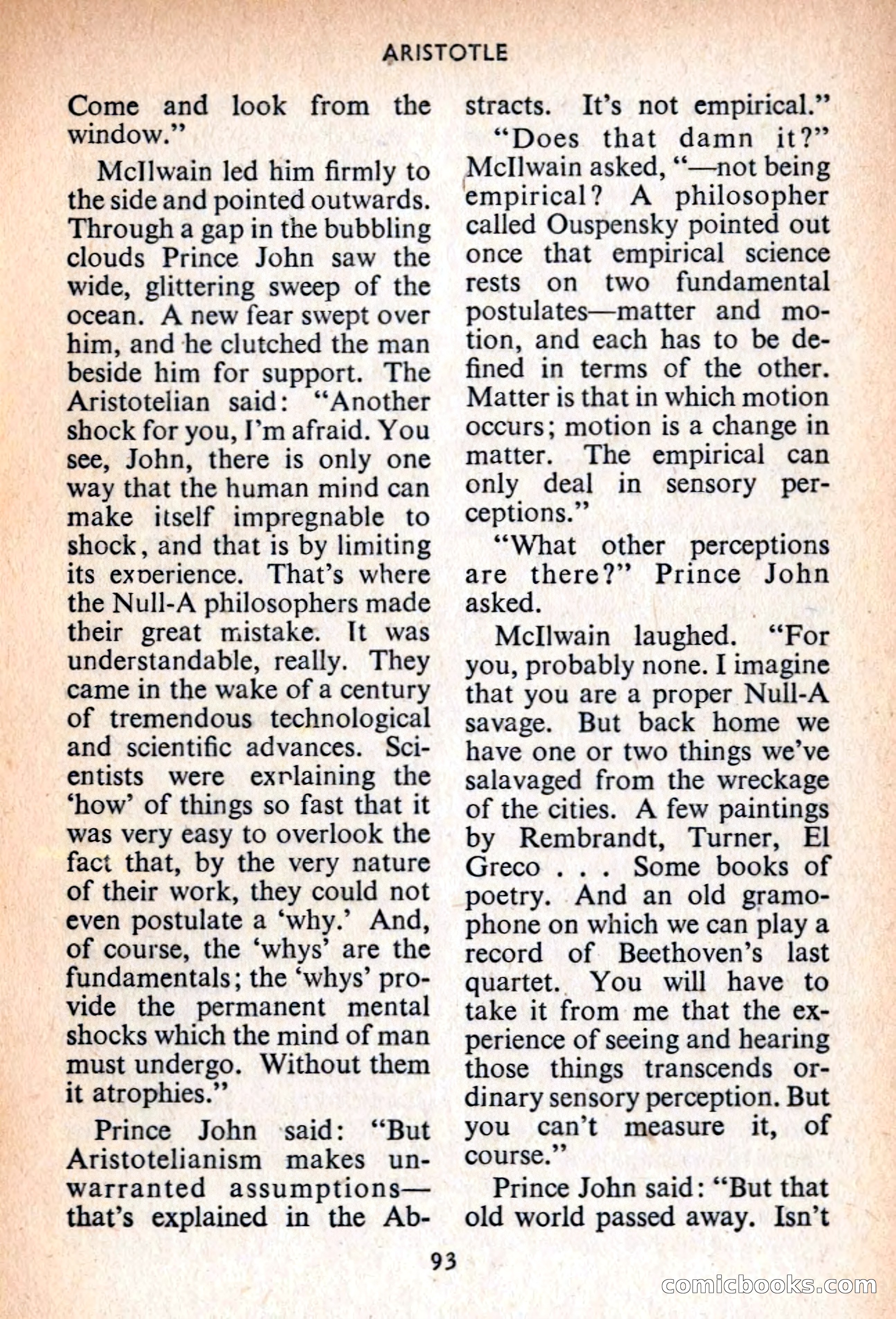 ARISTOTLE

Come and look from the window."

McIlwain led him firmly to the side and pointed outwards. Through a gap in the bubbling clouds Prince John saw the wide, glittering sweep of the ocean. A new fear swept over him, and he clutched the man beside him for support. The Aristotelian said: "Another shock for you, I'm afraid. You see, John, there is only one way that the human mind can make itself impregnable to shock, and that is by limiting its experience. That's where the Null-A philosophers made their great mistake. It was understandable, really. They came in the wake of a century of tremendous technological and scientific advances. Scientists were explaining the 'how' of things so fast that it was very easy to overlook the fact that, by the very nature of their work, they could not even postulate a 'why.' And, of course, the 'whys' are the fundamentals; the 'whys' provide the permanent mental shocks which the mind of man must undergo. Without them it atrophies."

Prince John said: "But Aristotelianism makes unwarranted assumptions—that's explained in the Abstracts. It's not empirical."

"Does that damn it?" McIlwain asked, "—not being empirical? A philosopher called Ouspensky pointed out once that empirical science rests on two fundamental postulates—matter and motion, and each has to be defined in terms of the other. Matter is that in which motion occurs; motion is a change in matter. The empirical can only deal in sensory perceptions."

"What other perceptions are there?" Prince John asked.

McIlwain laughed. "For you, probably none. I imagine that you are a proper Null-A savage. But back home we have one or two things we've salavaged from the wreckage of the cities. A few paintings by Rembrandt, Turner, El Greco . . . Some books of poetry. And an old gramophone on which we can play a record of Beethoven's last quartet. You will have to take it from me that the experience of seeing and hearing those things transcends ordinary sensory perception. But you can't measure it, of course."

Prince John said: "But that old world passed away. Isn't

93

comicbooks.com